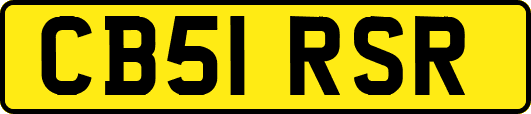 CB51 RSR